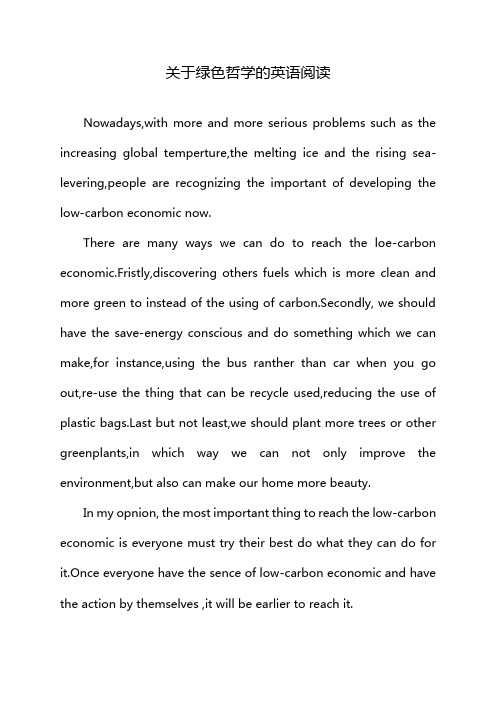 关于绿色哲学的英语阅读

Nowadays,with more and more serious problems such as the increasing global temperture,the melting ice and the rising sea-levering,people are recognizing the important of developing the low-carbon economic now.

There are many ways we can do to reach the loe-carbon economic.Fristly,discovering others fuels which is more clean and more green to instead of the using of carbon.Secondly, we should have the save-energy conscious and do something which we can make,for instance,using the bus ranther than car when you go out,re-use the thing that can be recycle used,reducing the use of plastic bags.Last but not least,we should plant more trees or other greenplants,in which way we can not only improve the environment,but also can make our home more beauty.

In my opnion, the most important thing to reach the low-carbon economic is everyone must try their best do what they can do for it.Once everyone have the sence of low-carbon economic and have the action by themselves ,it will be earlier to reach it.